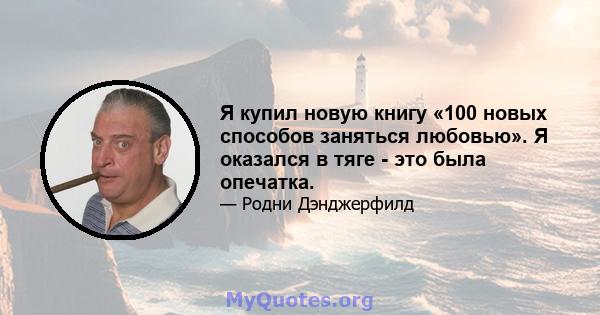 Я купил новую книгу «100 новых способов заняться любовью». Я оказался в тяге - это была опечатка.

— Родни Дэнджерфилд

MyQuotes.org